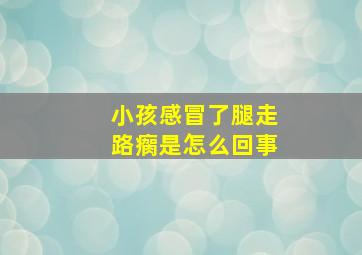 小孩感冒了腿走路瘸是怎么回事